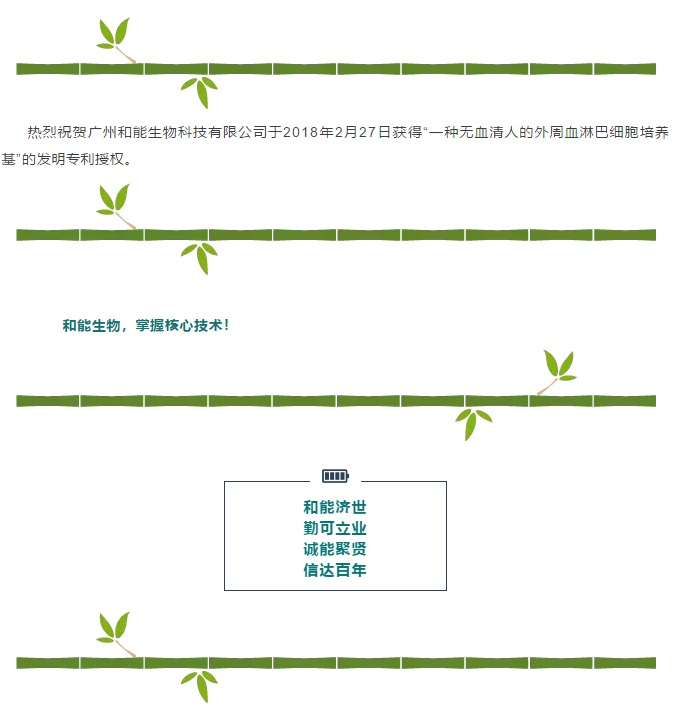 热烈祝贺广州和能生物科技有限公司于2018年2月27日获得“一种无血清人的外周血淋巴细胞培养基”的发明专利授权。

和能生物，掌握核心技术！

和能济世
勤可立业
诚能聚贤
信达百年